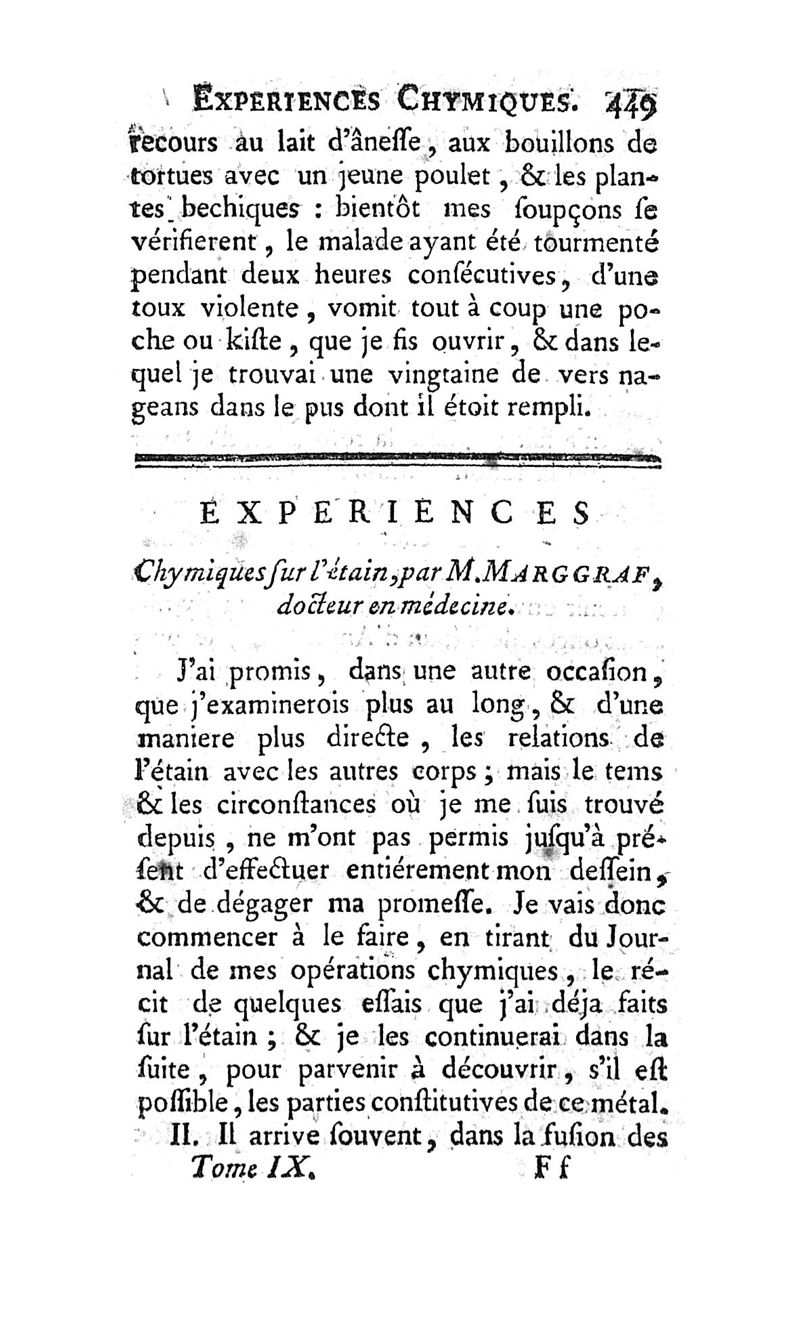 EXPERIENCES CHYMIQUES. 449

recours au lait d'âneſſe, aux bouillons de tortues avec un jeune poulet, & les plantes bechiques : bientôt mes ſoupçons ſe vérifierent, le malade ayant été tourmenté pendant deux heures conſécutives, d'une toux violente, vomit tout à coup une poche ou kiſte, que je fis ouvrir, & dans lequel je trouvai une vingtaine de vers nageans dans le pus dont il étoit rempli.

EXPERIENCES

Chymiques ſur l'étain, par M. MARGGRAF, docteur en médecine.

J'ai promis, dans une autre occaſion, que j'examinerois plus au long, & d'une maniere plus directe, les relations de l'étain avec les autres corps ; mais le tems & les circonſtances où je me ſuis trouvé depuis, ne m'ont pas permis juſqu'à préſent d'effectuer entiérement mon deſſein, & de dégager ma promeſſe. Je vais donc commencer à le faire, en tirant du Journal de mes opérations chymiques, le récit de quelques eſſais que j'ai déja faits ſur l'étain ; & je les continuerai dans la ſuite, pour parvenir à découvrir, s'il eſt poſſible, les parties conſtitutives de ce métal.

II. Il arrive ſouvent, dans la fuſion des

Tome IX. Ff